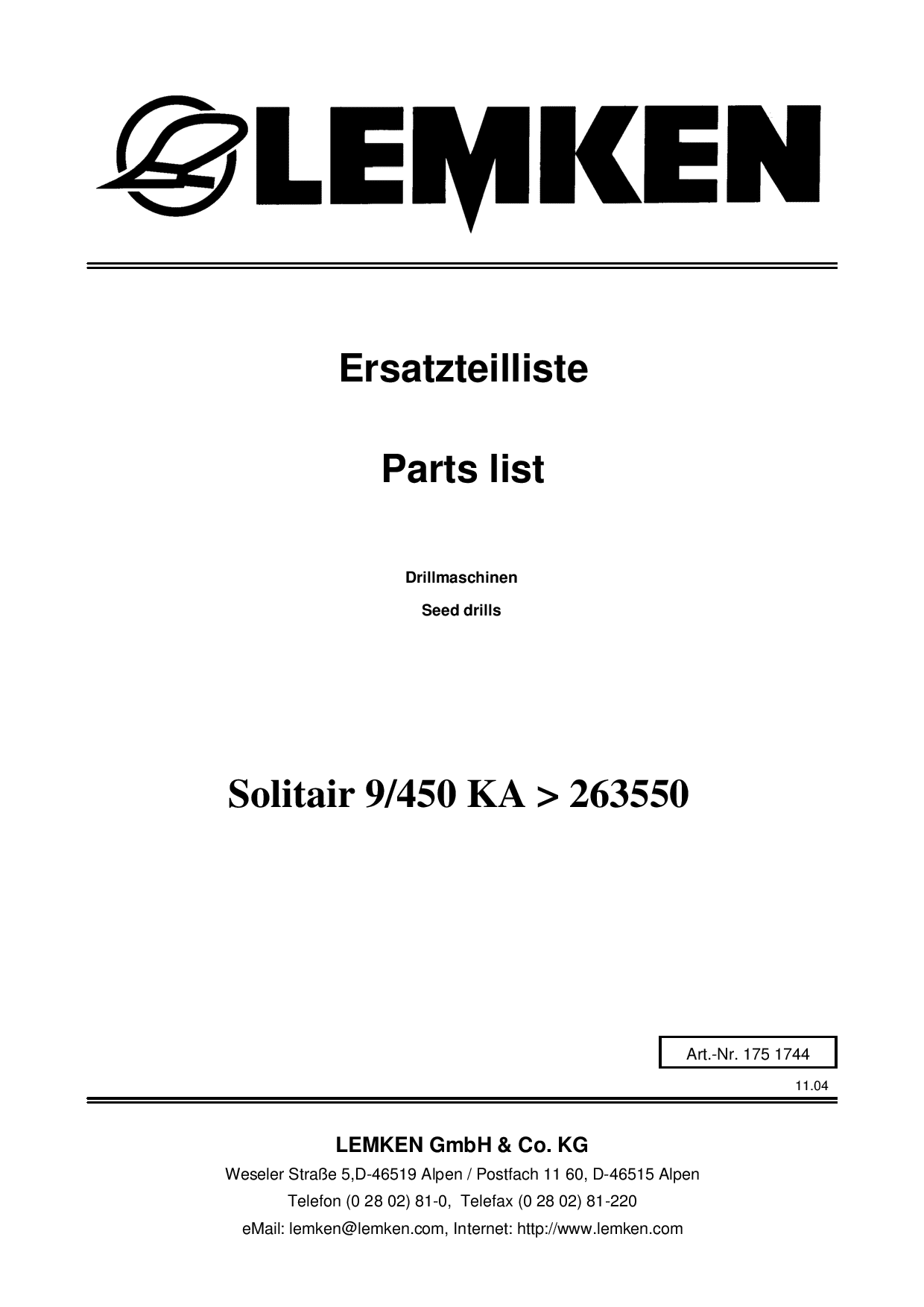 LEMKEN

Ersatzteilliste

Parts list

Drillmaschinen

Seed drills

Solitair 9/450 KA > 263550

Art.-Nr. 175 1744

11.04

LEMKEN GmbH & Co. KG

Weseler Straße 5,D-46519 Alpen / Postfach 11 60, D-46515 Alpen

Telefon (0 28 02) 81-0, Telefax (0 28 02) 81-220

eMail: lemken@lemken.com, Internet: http://www.lemken.com